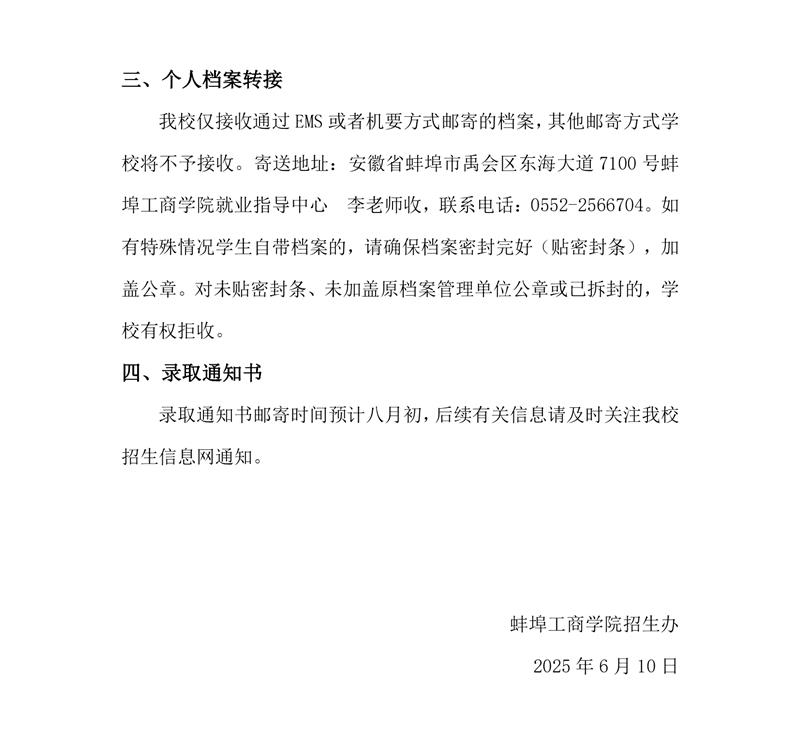 三、个人档案转接

我校仅接收通过 EMS 或者机要方式邮寄的档案，其他邮寄方式学校将不予接收。寄送地址：安徽省蚌埠市禹会区东海大道 7100 号蚌埠工商学院就业指导中心　李老师收，联系电话：0552-2566704。如有特殊情况学生自带档案的，请确保档案密封完好（贴密封条），加盖公章。对未贴密封条、未加盖原档案管理单位公章或已拆封的，学校有权拒收。

四、录取通知书

录取通知书邮寄时间预计八月初，后续有关信息请及时关注我校招生信息网通知。

蚌埠工商学院招生办

2025 年 6 月 10 日